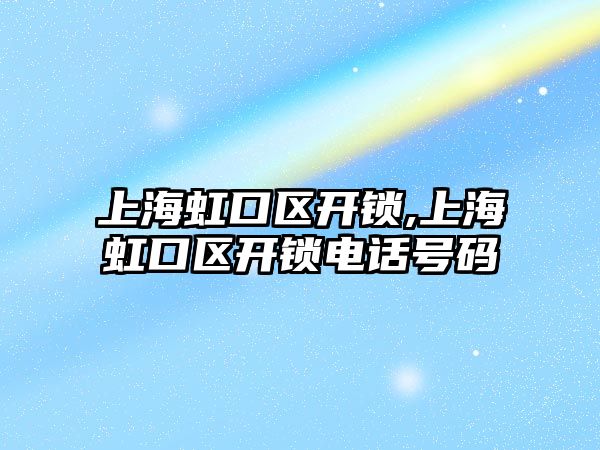 上海虹口区开锁,上海虹口区开锁电话号码